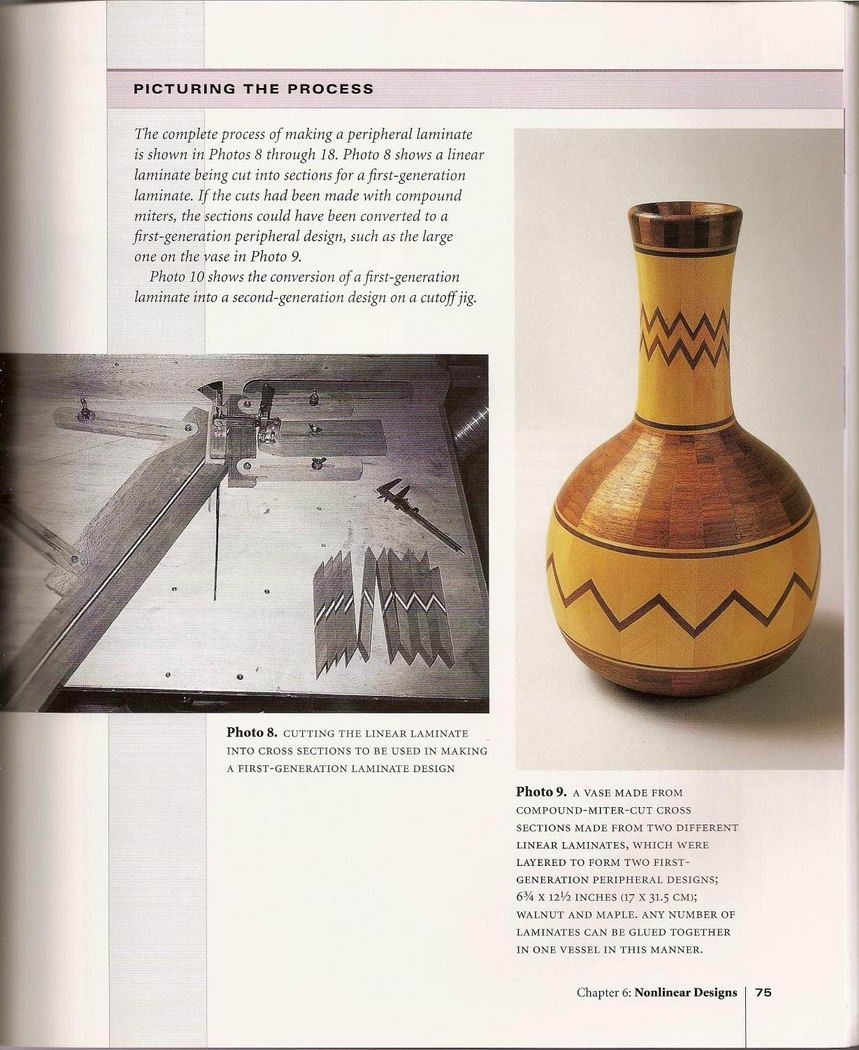 PICTURING THE PROCESS

The complete process of making a peripheral laminate is shown in Photos 8 through 18. Photo 8 shows a linear laminate being cut into sections for a first-generation laminate. If the cuts had been made with compound miters, the sections could have been converted to a first-generation peripheral design, such as the large one on the vase in Photo 9.

Photo 10 shows the conversion of a first-generation laminate into a second-generation design on a cutoff jig.

Photo 8. CUTTING THE LINEAR LAMINATE INTO CROSS SECTIONS TO BE USED IN MAKING A FIRST-GENERATION LAMINATE DESIGN

Photo 9. A VASE MADE FROM COMPOUND-MITER-CUT CROSS SECTIONS MADE FROM TWO DIFFERENT LINEAR LAMINATES, WHICH WERE LAYERED TO FORM TWO FIRST-GENERATION PERIPHERAL DESIGNS; 6¾ X 12½ INCHES (17 X 31.5 CM); WALNUT AND MAPLE. ANY NUMBER OF LAMINATES CAN BE GLUED TOGETHER IN ONE VESSEL IN THIS MANNER.

Chapter 6: Nonlinear Designs | 75